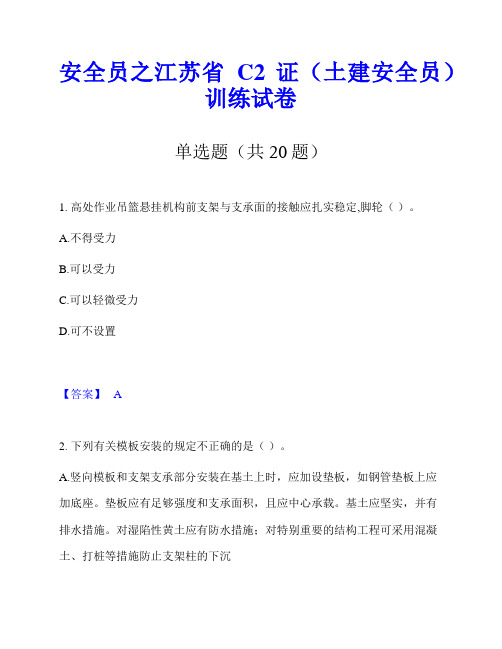 安全员之江苏省 C2 证（土建安全员）训练试卷

单选题（共 20 题）

1. 高处作业吊篮悬挂机构前支架与支承面的接触应扎实稳定,脚轮（ ）。

A.不得受力

B.可以受力

C.可以轻微受力

D.可不设置

【答案】 A

2. 下列有关模板安装的规定不正确的是（ ）。

A.竖向模板和支架支承部分安装在基土上时，应加设垫板，如钢管垫板上应加底座。垫板应有足够强度和支承面积，且应中心承载。基土应坚实，并有排水措施。对湿陷性黄土应有防水措施；对特别重要的结构工程可采用混凝土、打桩等措施防止支架柱的下沉